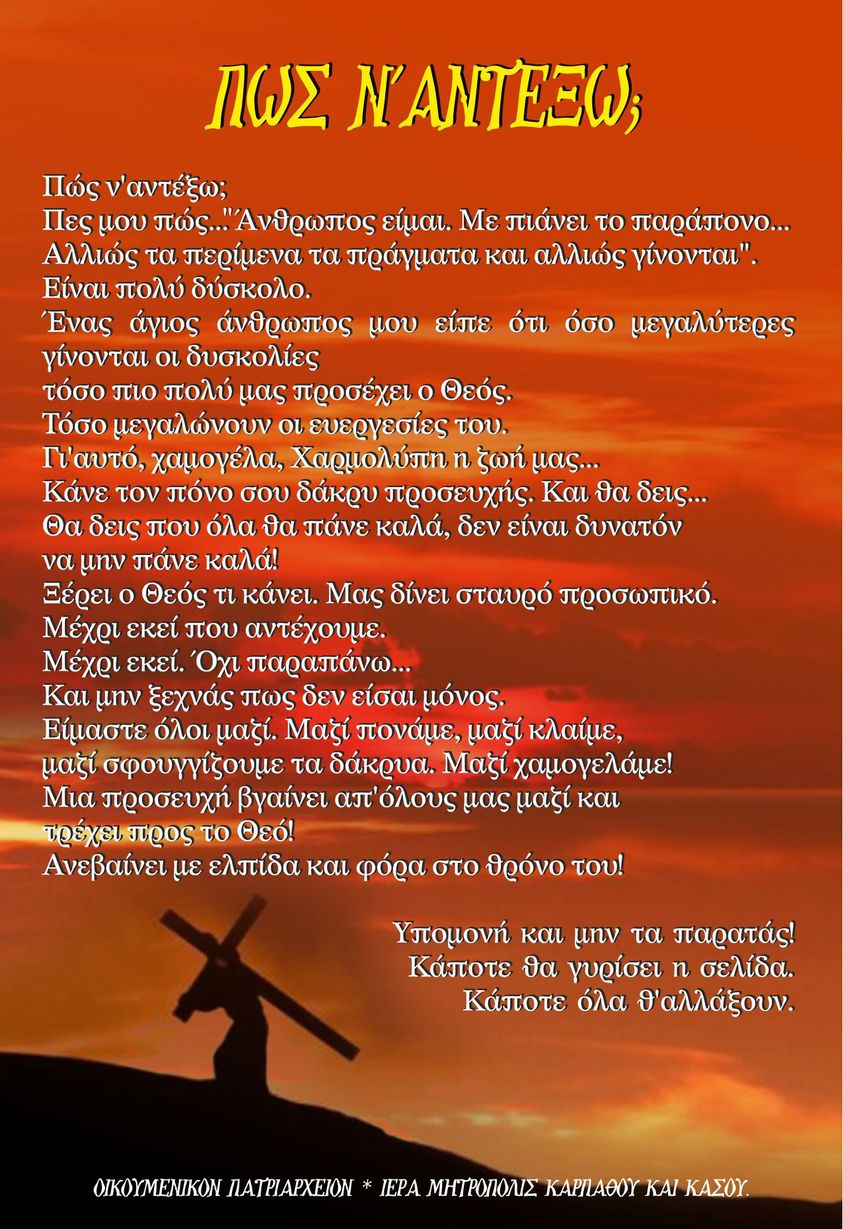 ΠΩΣ Ν'ΑΝΤΕΞΩ;

Πώς ν'αντέξω;
Πες μου πώς..."Άνθρωπος είμαι. Με πιάνει το παράπονο...
Αλλιώς τα περίμενα τα πράγματα και αλλιώς γίνονται".
Είναι πολύ δύσκολο.
Ένας άγιος άνθρωπος μου είπε ότι όσο μεγαλύτερες γίνονται οι δυσκολίες
τόσο πιο πολύ μας προσέχει ο Θεός.
Τόσο μεγαλώνουν οι ευεργεσίες του.
Γι'αυτό, χαμογέλα, Χαρμολύπη η ζωή μας...
Κάνε τον πόνο σου δάκρυ προσευχής. Και θα δεις...
Θα δεις που όλα θα πάνε καλά, δεν είναι δυνατόν
να μην πάνε καλά!
Ξέρει ο Θεός τι κάνει. Μας δίνει σταυρό προσωπικό.
Μέχρι εκεί που αντέχουμε.
Μέχρι εκεί. Όχι παραπάνω...
Και μην ξεχνάς πως δεν είσαι μόνος.
Είμαστε όλοι μαζί. Μαζί πονάμε, μαζί κλαίμε,
μαζί σφουγγίζουμε τα δάκρυα. Μαζί χαμογελάμε!
Μια προσευχή βγαίνει απ'όλους μας μαζί και
τρέχει προς το Θεό!
Ανεβαίνει με ελπίδα και φόρα στο θρόνο του!

Υπομονή και μην τα παρατάς!
Κάποτε θα γυρίσει η σελίδα.
Κάποτε όλα θ'αλλάξουν.

ΟΙΚΟΥΜΕΝΙΚΟΝ ΠΑΤΡΙΑΡΧΕΙΟΝ * ΙΕΡΑ ΜΗΤΡΟΠΟΛΙΣ ΚΑΡΠΑΘΟΥ ΚΑΙ ΚΑΣΟΥ.